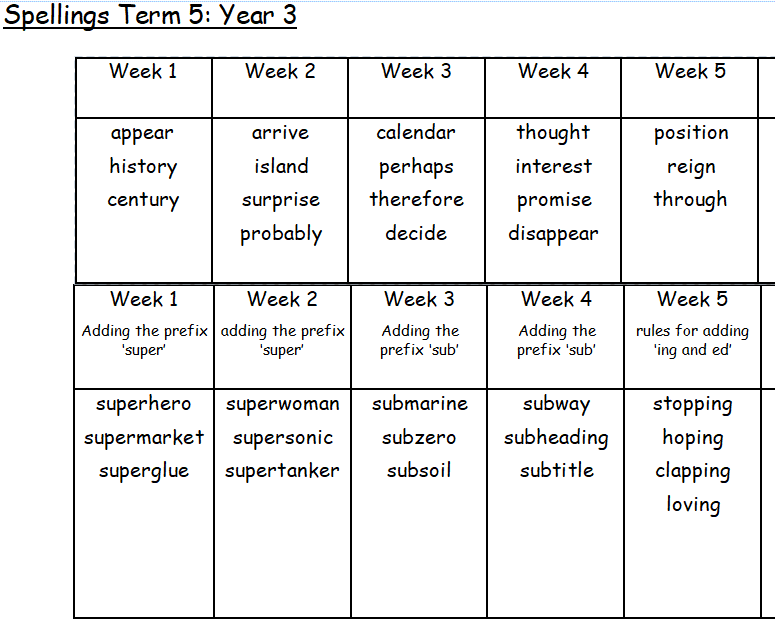 Spellings Term 5: Year 3

| Week 1 | Week 2 | Week 3 | Week 4 | Week 5 |
|---|---|---|---|---|
| appear history century | arrive island surprise probably | calendar perhaps therefore decide | thought interest promise disappear | position reign through |

| Week 1 Adding the prefix 'super' | Week 2 adding the prefix 'super' | Week 3 Adding the prefix 'sub' | Week 4 Adding the prefix 'sub' | Week 5 rules for adding 'ing and ed' |
|---|---|---|---|---|
| superhero supermarket superglue | superwoman supersonic supertanker | submarine subzero subsoil | subway subheading subtitle | stopping hoping clapping loving |